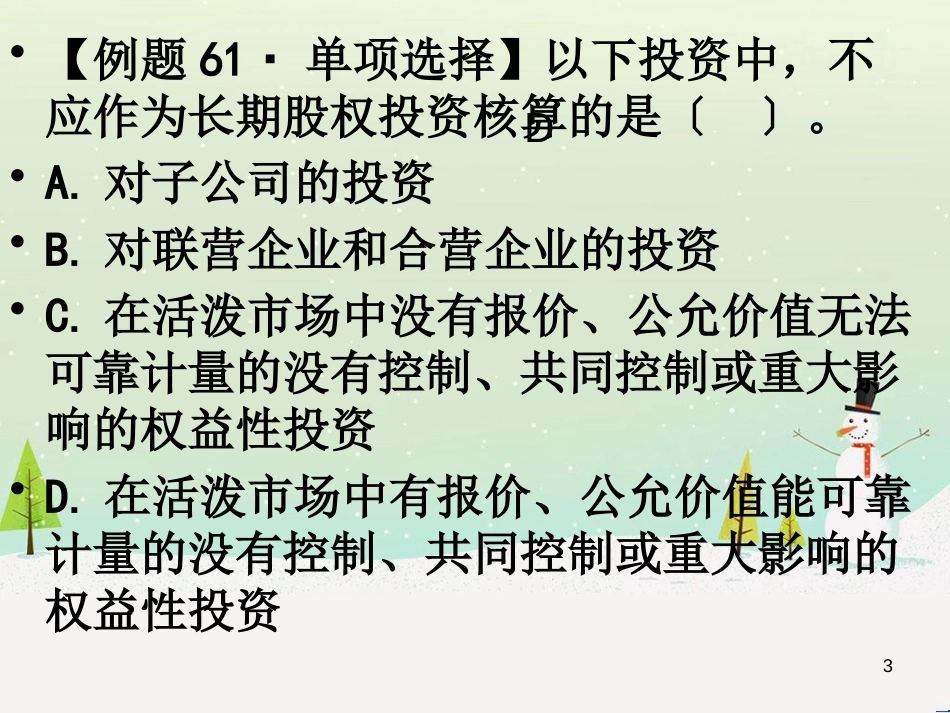 • 【例题 61 · 单项选择】以下投资中，不应作为长期股权投资核算的是〔　〕。

• A. 对子公司的投资

• B. 对联营企业和合营企业的投资

• C. 在活泼市场中没有报价、公允价值无法可靠计量的没有控制、共同控制或重大影响的权益性投资

• D. 在活泼市场中有报价、公允价值能可靠计量的没有控制、共同控制或重大影响的权益性投资

3